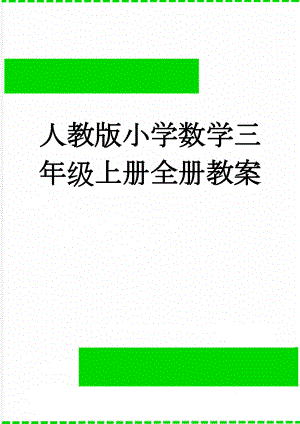 人教版小学数学三年级上册全册教案